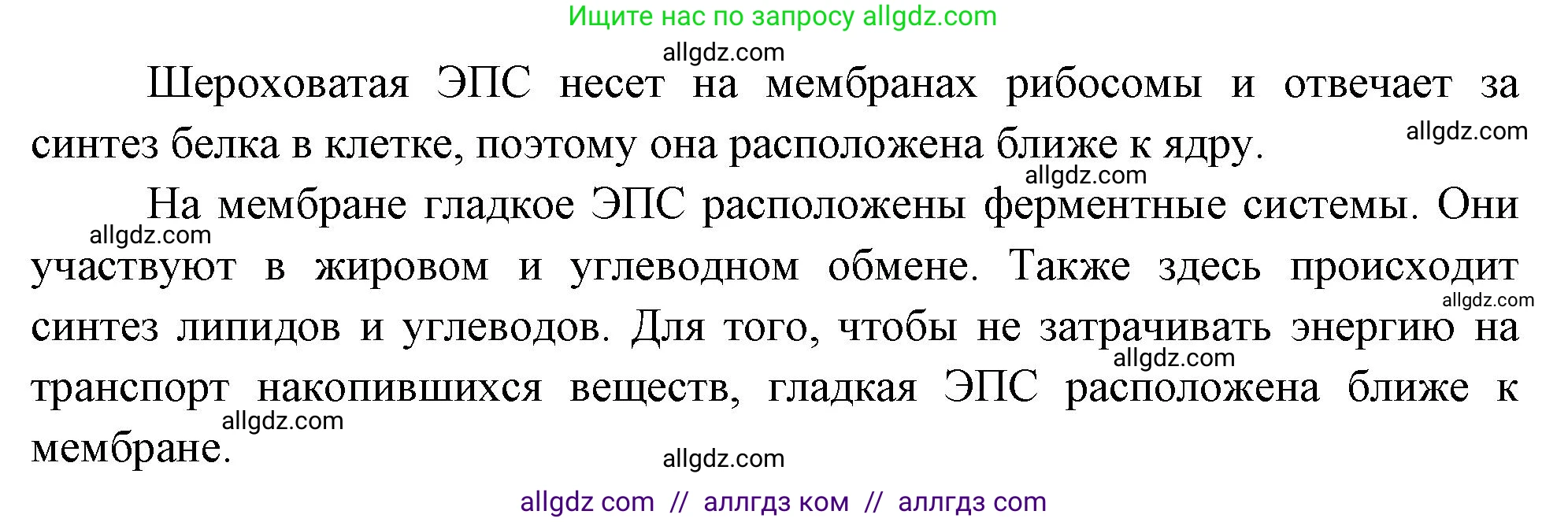 Ищите нас по запросу allgdz.com

allgdz.com

Шероховатая ЭПС несет на мембранах рибосомы и отвечает за синтез белка в клетке, поэтому она расположена ближе к ядру.

allgdz.com

allgdz.com

На мембране гладкое ЭПС расположены ферментные системы. Они участвуют в жировом и углеводном обмене. Также здесь происходит синтез липидов и углеводов. Для того, чтобы не затрачивать энергию на транспорт накопившихся веществ, гладкая ЭПС расположена ближе к мембране.

allgdz.com

allgdz.com

allgdz.com

allgdz.com

allgdz.com

allgdz com // аллгдз ком // аллгдз com